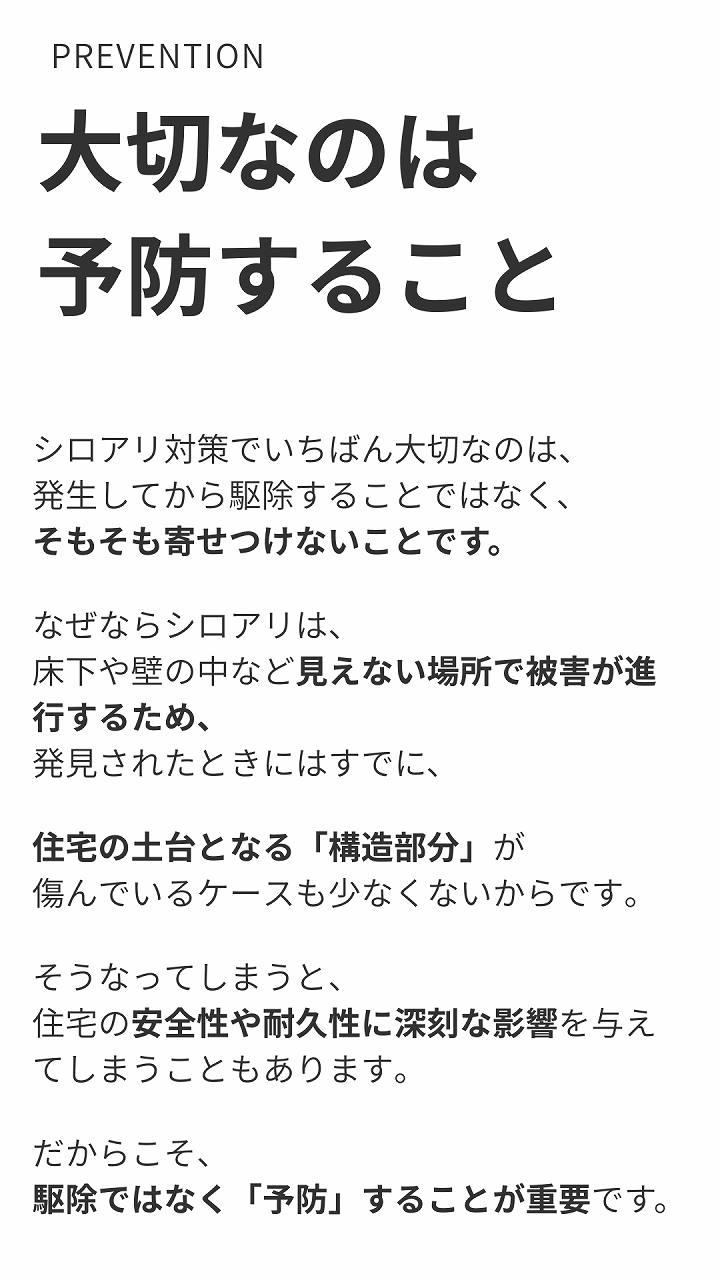 PREVENTION

大切なのは
予防すること

シロアリ対策でいちばん大切なのは、
発生してから駆除することではなく、
そもそも寄せつけないことです。

なぜならシロアリは、
床下や壁の中など見えない場所で被害が進行するため、
発見されたときにはすでに、

住宅の土台となる「構造部分」が
傷んでいるケースも少なくないからです。

そうなってしまうと、
住宅の安全性や耐久性に深刻な影響を与えてしまうこともあります。

だからこそ、
駆除ではなく「予防」することが重要です。